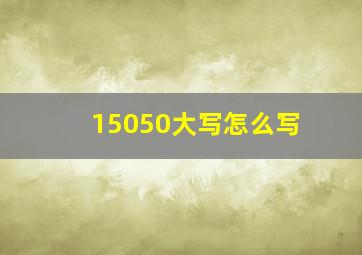 15050大写怎么写